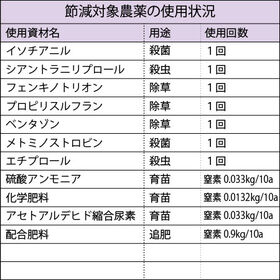 節減対象農薬の使用状況

| 使用資材名 | 用途 | 使用回数 |
|---|---|---|
| イソチアニル | 殺菌 | 1回 |
| シアントラニリプロール | 殺虫 | 1回 |
| フェンキノトリオン | 除草 | 1回 |
| プロピリスルフラン | 除草 | 1回 |
| ベンタゾン | 除草 | 1回 |
| メトミノストロビン | 殺菌 | 1回 |
| エチプロール | 殺虫 | 1回 |
| 硫酸アンモニア | 育苗 | 窒素 0.033kg/10a |
| 化学肥料 | 育苗 | 窒素 0.0132kg/10a |
| アセトアルデヒド縮合尿素 | 育苗 | 窒素 0.033kg/10a |
| 配合肥料 | 追肥 | 窒素 0.9kg/10a |
| | | |
| | | |